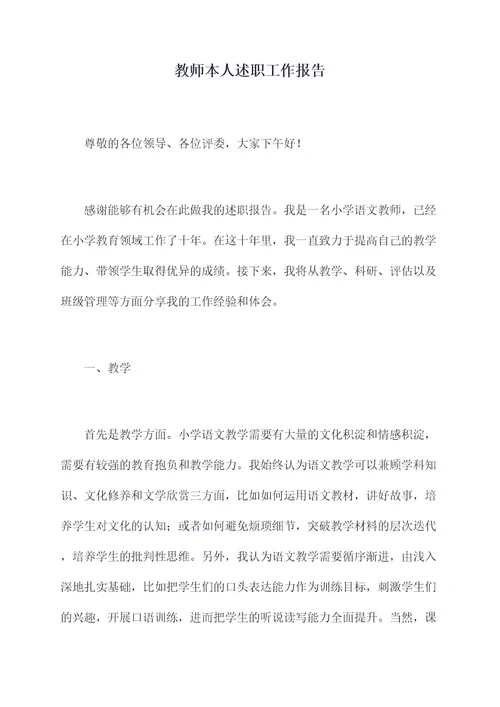 教师本人述职工作报告

尊敬的各位领导、各位评委，大家下午好！

感谢能够有机会在此做我的述职报告。我是一名小学语文教师，已经在小学教育领域工作了十年。在这十年里，我一直致力于提高自己的教学能力、带领学生取得优异的成绩。接下来，我将从教学、科研、评估以及班级管理等方面分享我的工作经验和体会。

一、教学

首先是教学方面。小学语文教学需要有大量的文化积淀和情感积淀，需要有较强的教育抱负和教学能力。我始终认为语文教学可以兼顾学科知识、文化修养和文学欣赏三方面，比如如何运用语文教材，讲好故事，培养学生对文化的认知；或者如何避免烦琐细节，突破教学材料的层次迭代，培养学生的批判性思维。另外，我认为语文教学需要循序渐进，由浅入深地扎实基础，比如把学生们的口头表达能力作为训练目标，刺激学生们的兴趣，开展口语训练，进而把学生的听说读写能力全面提升。当然，课